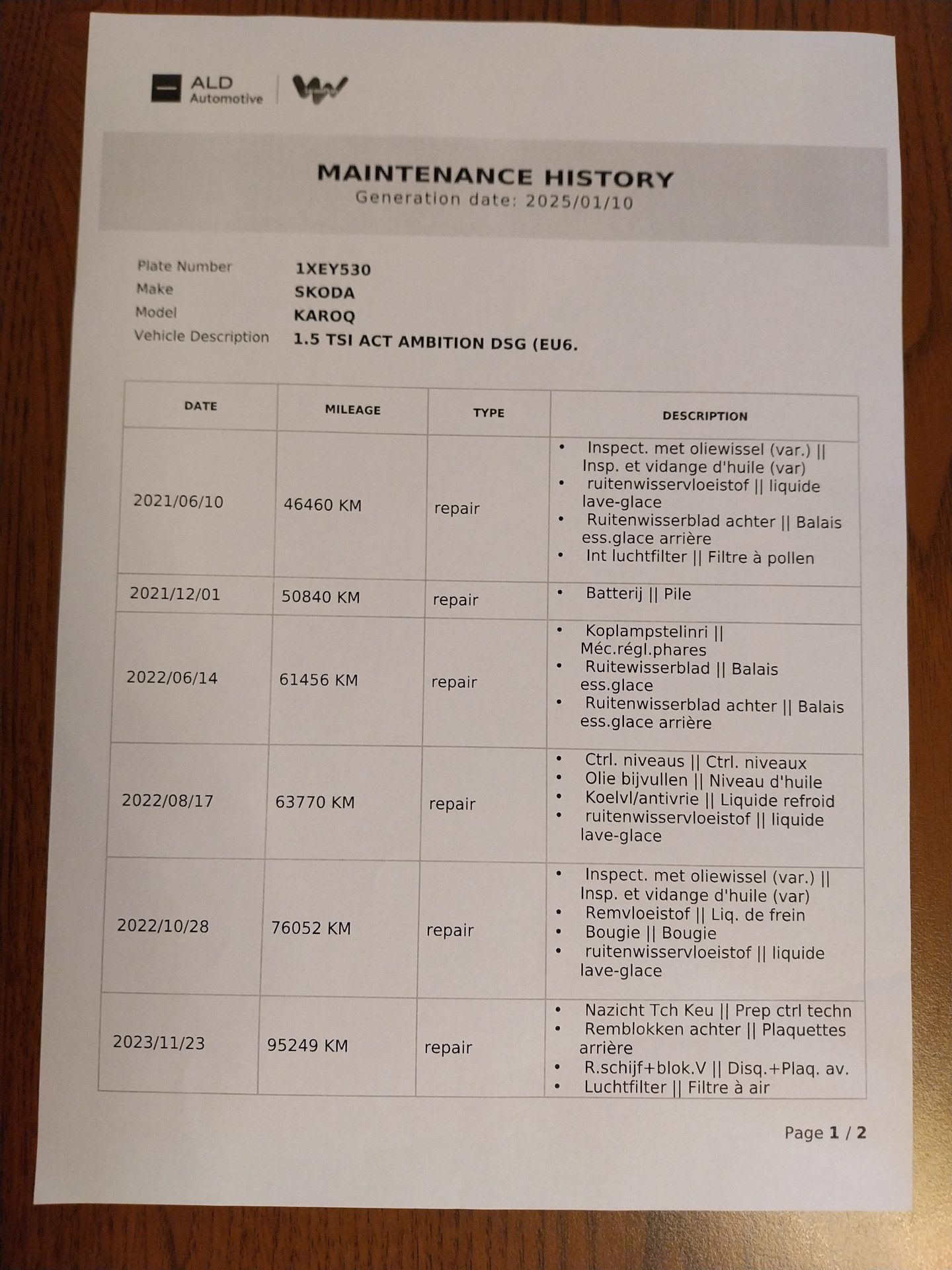 ALD Automotive

MAINTENANCE HISTORY
Generation date: 2025/01/10

Plate Number 1XEY530
Make SKODA
Model KAROQ
Vehicle Description 1.5 TSI ACT AMBITION DSG (EU6.

| DATE | MILEAGE | TYPE | DESCRIPTION |
|---|---|---|---|
| 2021/06/10 | 46460 KM | repair | • Inspect. met oliewissel (var.) \|\| Insp. et vidange d'huile (var) • ruitenwisservloeistof \|\| liquide lave-glace • Ruitenwisserblad achter \|\| Balais ess.glace arrière • Int luchtfilter \|\| Filtre à pollen |
| 2021/12/01 | 50840 KM | repair | • Batterij \|\| Pile |
| 2022/06/14 | 61456 KM | repair | • Koplampstelinri \|\| Méc.régl.phares • Ruitewisserblad \|\| Balais ess.glace • Ruitenwisserblad achter \|\| Balais ess.glace arrière |
| 2022/08/17 | 63770 KM | repair | • Ctrl. niveaus \|\| Ctrl. niveaux • Olie bijvullen \|\| Niveau d'huile • Koelvl/antivrie \|\| Liquide refroid • ruitenwisservloeistof \|\| liquide lave-glace |
| 2022/10/28 | 76052 KM | repair | • Inspect. met oliewissel (var.) \|\| Insp. et vidange d'huile (var) • Remvloeistof \|\| Liq. de frein • Bougie \|\| Bougie • ruitenwisservloeistof \|\| liquide lave-glace |
| 2023/11/23 | 95249 KM | repair | • Nazicht Tch Keu \|\| Prep ctrl techn • Remblokken achter \|\| Plaquettes arrière • R.schijf+blok.V \|\| Disq.+Plaq. av. • Luchtfilter \|\| Filtre à air |

Page 1 / 2